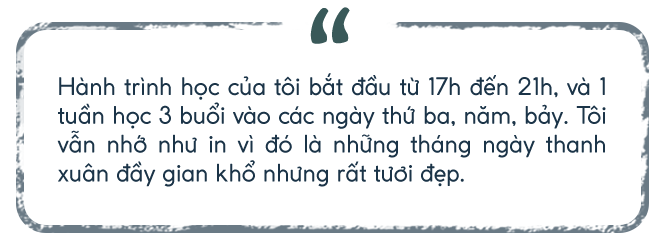 “

Hành trình học của tôi bắt đầu từ 17h đến 21h, và 1 tuần học 3 buổi vào các ngày thứ ba, năm, bảy. Tôi vẫn nhớ như in vì đó là những tháng ngày thanh xuân đầy gian khổ nhưng rất tươi đẹp.